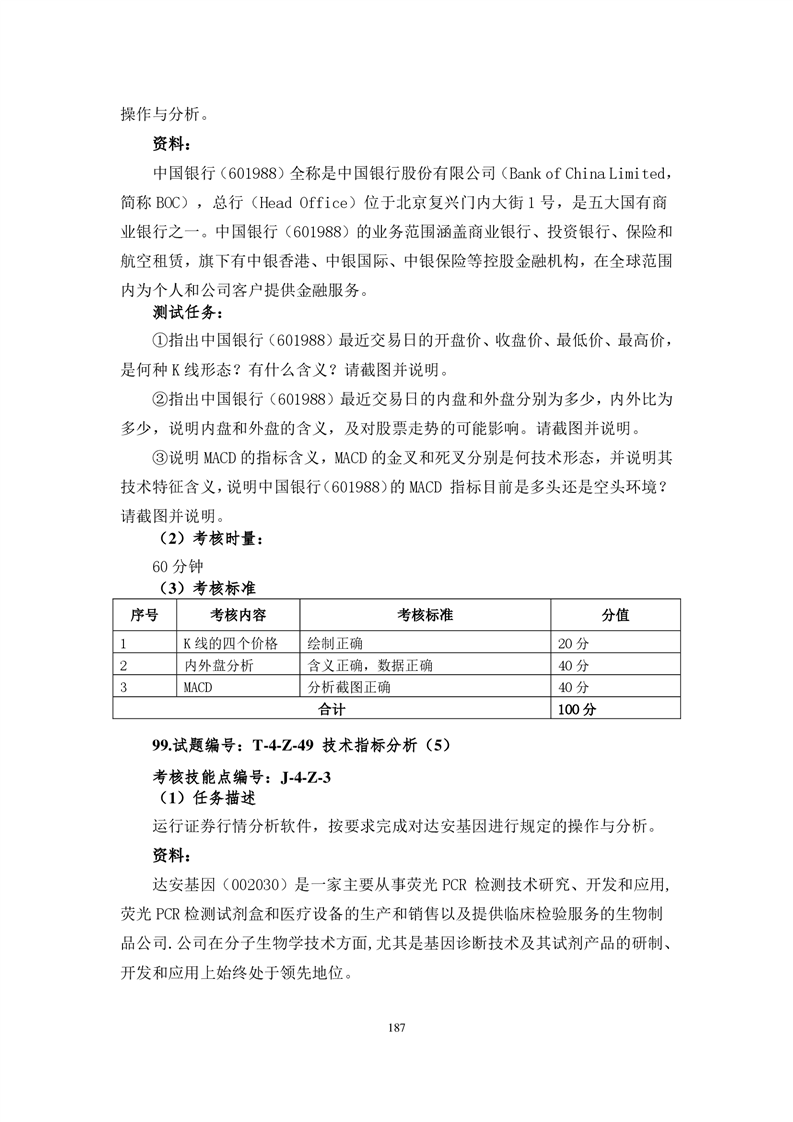 操作与分析。

资料：

中国银行（601988）全称是中国银行股份有限公司（Bank of China Limited，简称 BOC），总行（Head Office）位于北京复兴门内大街 1 号，是五大国有商业银行之一。中国银行（601988）的业务范围涵盖商业银行、投资银行、保险和航空租赁，旗下有中银香港、中银国际、中银保险等控股金融机构，在全球范围内为个人和公司客户提供金融服务。

测试任务：

①指出中国银行（601988）最近交易日的开盘价、收盘价、最低价、最高价，是何种 K 线形态？有什么含义？请截图并说明。

②指出中国银行（601988）最近交易日的内盘和外盘分别为多少，内外比为多少，说明内盘和外盘的含义，及对股票走势的可能影响。请截图并说明。

③说明 MACD 的指标含义，MACD 的金叉和死叉分别是何技术形态，并说明其技术特征含义，说明中国银行（601988）的 MACD 指标目前是多头还是空头环境？请截图并说明。

（2）考核时量：

60 分钟

（3）考核标准

| 序号 | 考核内容 | 考核标准 | 分值 |
|---|---|---|---|
| 1 | K 线的四个价格 | 绘制正确 | 20 分 |
| 2 | 内外盘分析 | 含义正确，数据正确 | 40 分 |
| 3 | MACD | 分析截图正确 | 40 分 |
| 合计 | | | 100 分 |

99.试题编号：T-4-Z-49 技术指标分析（5）

考核技能点编号：J-4-Z-3

（1）任务描述

运行证券行情分析软件，按要求完成对达安基因进行规定的操作与分析。

资料：

达安基因（002030）是一家主要从事荧光 PCR 检测技术研究、开发和应用，荧光 PCR 检测试剂盒和医疗设备的生产和销售以及提供临床检验服务的生物制品公司.公司在分子生物学技术方面，尤其是基因诊断技术及其试剂产品的研制、开发和应用上始终处于领先地位。

187